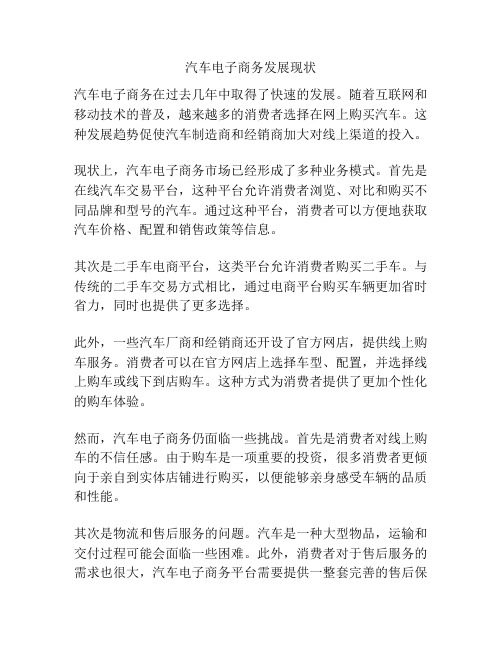 汽车电子商务发展现状

汽车电子商务在过去几年中取得了快速的发展。随着互联网和移动技术的普及，越来越多的消费者选择在网上购买汽车。这种发展趋势促使汽车制造商和经销商加大对线上渠道的投入。

现状上，汽车电子商务市场已经形成了多种业务模式。首先是在线汽车交易平台，这种平台允许消费者浏览、对比和购买不同品牌和型号的汽车。通过这种平台，消费者可以方便地获取汽车价格、配置和销售政策等信息。

其次是二手车电商平台，这类平台允许消费者购买二手车。与传统的二手车交易方式相比，通过电商平台购买车辆更加省时省力，同时也提供了更多选择。

此外，一些汽车厂商和经销商还开设了官方网店，提供线上购车服务。消费者可以在官方网店上选择车型、配置，并选择线上购车或线下到店购车。这种方式为消费者提供了更加个性化的购车体验。

然而，汽车电子商务仍面临一些挑战。首先是消费者对线上购车的不信任感。由于购车是一项重要的投资，很多消费者更倾向于亲自到实体店铺进行购买，以便能够亲身感受车辆的品质和性能。

其次是物流和售后服务的问题。汽车是一种大型物品，运输和交付过程可能会面临一些困难。此外，消费者对于售后服务的需求也很大，汽车电子商务平台需要提供一整套完善的售后保